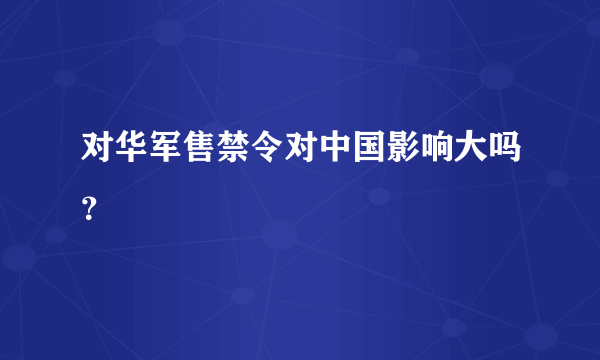 对华军售禁令对中国影响大吗？